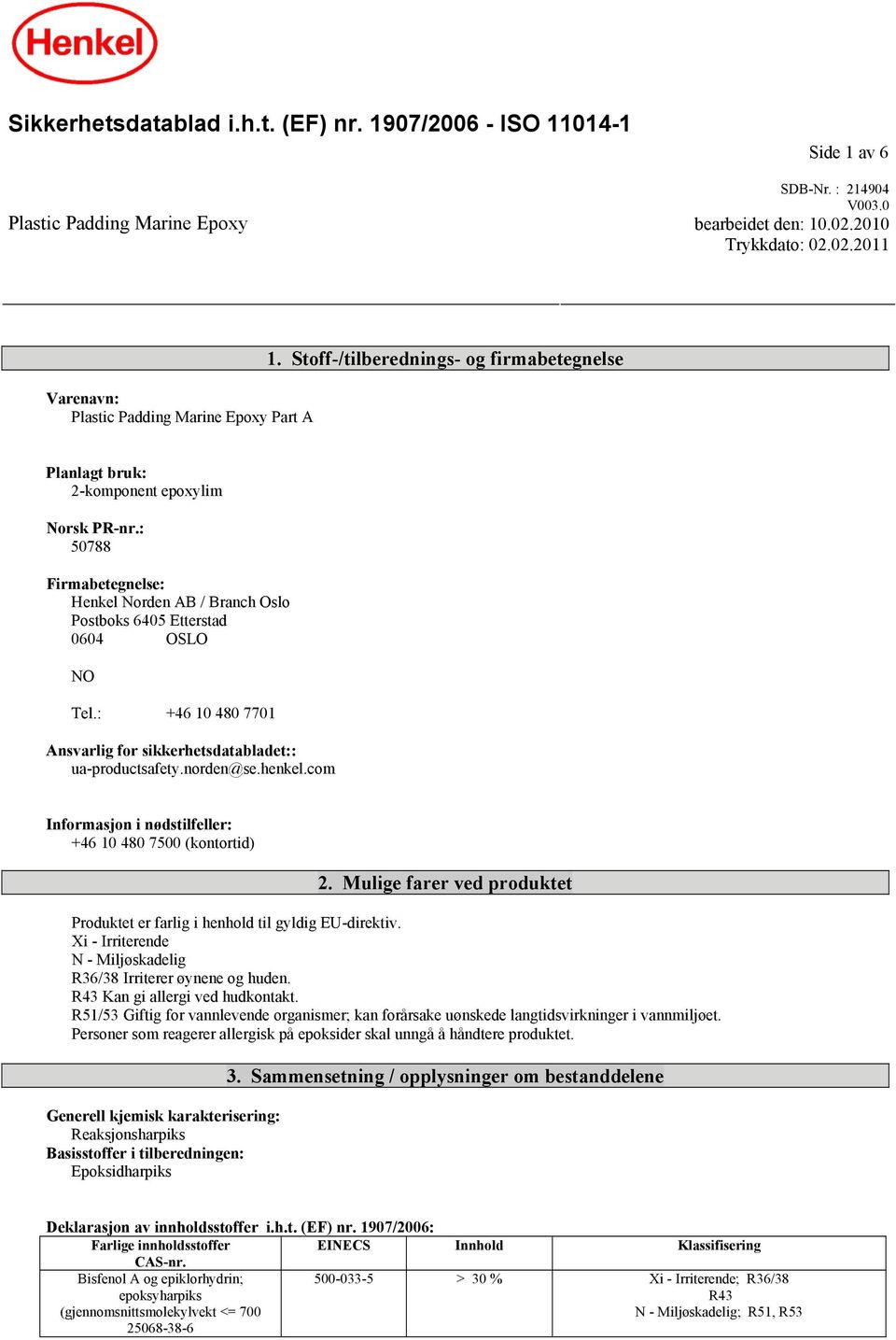 Henkel

Sikkerhetsdatablad i.h.t. (EF) nr. 1907/2006 - ISO 11014-1

Side 1 av 6

SDB-Nr. : 214904
V003.0
Plastic Padding Marine Epoxy
bearbeidet den: 10.02.2010
Trykkdato: 02.02.2011

1. Stoff-/tilberednings- og firmabetegnelse

Varenavn:
Plastic Padding Marine Epoxy Part A

Planlagt bruk:
2-komponent epoxylim

Norsk PR-nr.:
50788

Firmabetegnelse:
Henkel Norden AB / Branch Oslo
Postboks 6405 Etterstad
0604 OSLO

NO

Tel.: +46 10 480 7701

Ansvarlig for sikkerhetsdatabladet::
ua-productsafety.norden@se.henkel.com

Informasjon i nødstilfeller:
+46 10 480 7500 (kontortid)

2. Mulige farer ved produktet

Produktet er farlig i henhold til gyldig EU-direktiv.
Xi - Irriterende
N - Miljøskadelig
R36/38 Irriterer øynene og huden.
R43 Kan gi allergi ved hudkontakt.
R51/53 Giftig for vannlevende organismer; kan forårsake uønskede langtidsvirkninger i vannmiljøet.
Personer som reagerer allergisk på epoksider skal unngå å håndtere produktet.

3. Sammensetning / opplysninger om bestanddelene

Generell kjemisk karakterisering:
Reaksjonsharpiks
Basisstoffer i tilberedningen:
Epoksidharpiks

Deklarasjon av innholdsstoffer i.h.t. (EF) nr. 1907/2006:

| Farlige innholdsstoffer CAS-nr. | EINECS | Innhold | Klassifisering |
|---|---|---|---|
| Bisfenol A og epiklorhydrin; epoksyharpiks (gjennomsnittsmolekylvekt <= 700 25068-38-6 | 500-033-5 | > 30 % | Xi - Irriterende; R36/38 R43 N - Miljøskadelig; R51, R53 |